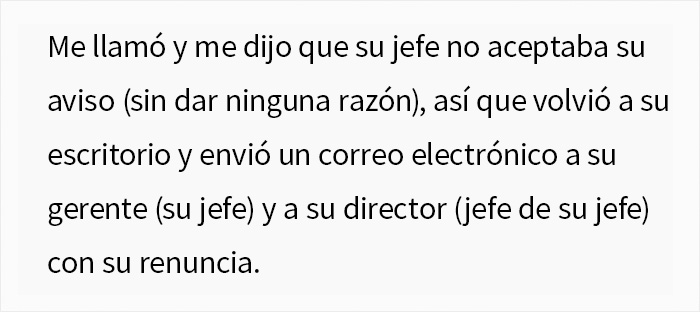 Me llamó y me dijo que su jefe no aceptaba su aviso (sin dar ninguna razón), así que volvió a su escritorio y envió un correo electrónico a su gerente (su jefe) y a su director (jefe de su jefe) con su renuncia.